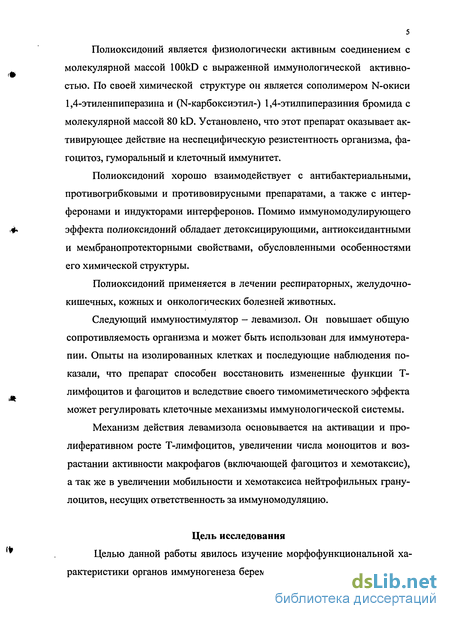 5

Полиоксидоний является физиологически активным соединением с молекулярной массой 100kD с выраженной иммунологической активностью. По своей химической структуре он является сополимером N-окиси 1,4-этиленпиперазина и (N-карбоксиэтил-) 1,4-этилпиперазиния бромида с молекулярной массой 80 kD. Установлено, что этот препарат оказывает активирующее действие на неспецифическую резистентность организма, фагоцитоз, гуморальный и клеточный иммунитет.

Полиоксидоний хорошо взаимодействует с антибактериальными, противогрибковыми и противовирусными препаратами, а также с интерферонами и индукторами интерферонов. Помимо иммуномодулирующего эффекта полиоксидоний обладает детоксицирующими, антиоксидантными и мембранопротекторными свойствами, обусловленными особенностями его химической структуры.

Полиоксидоний применяется в лечении респираторных, желудочно-кишечных, кожных и онкологических болезней животных.

Следующий иммуностимулятор – левамизол. Он повышает общую сопротивляемость организма и может быть использован для иммунотерапии. Опыты на изолированных клетках и последующие наблюдения показали, что препарат способен восстановить измененные функции Т-лимфоцитов и фагоцитов и вследствие своего тимомиметического эффекта может регулировать клеточные механизмы иммунологической системы.

Механизм действия левамизола основывается на активации и пролиферативном росте Т-лимфоцитов, увеличении числа моноцитов и возрастании активности макрофагов (включающей фагоцитоз и хемотаксис), а так же в увеличении мобильности и хемотаксиса нейтрофильных гранулоцитов, несущих ответственность за иммуномодуляцию.

Цель исследования

Целью данной работы явилось изучение морфофункциональной характеристики органов иммуногенеза берем

dsLib.net
библиотека диссертаций